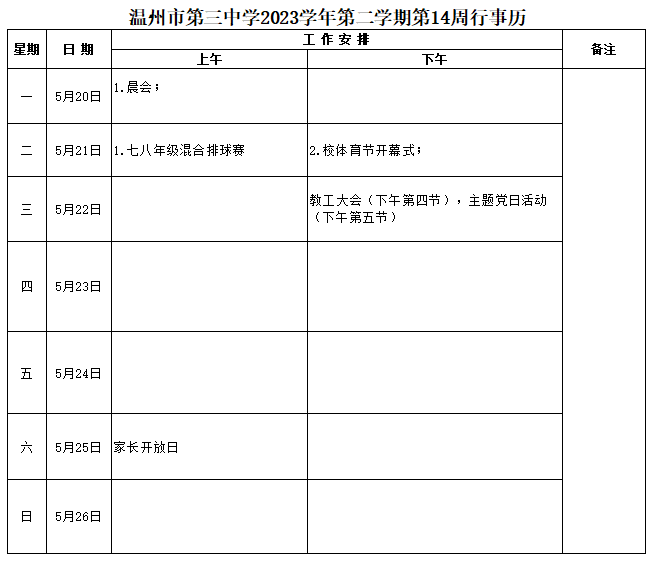 温州市第三中学2023学年第二学期第14周行事历

| 星期 | 日 期 | 工 作 安 排 上午 | 工 作 安 排 下午 | 备注 |
|---|---|---|---|---|
| 一 | 5月20日 | 1.晨会； | | |
| 二 | 5月21日 | 1.七八年级混合排球赛 | 2.校体育节开幕式； | |
| 三 | 5月22日 | | 教工大会（下午第四节），主题党日活动（下午第五节） | |
| 四 | 5月23日 | | | |
| 五 | 5月24日 | | | |
| 六 | 5月25日 | 家长开放日 | | |
| 日 | 5月26日 | | | |